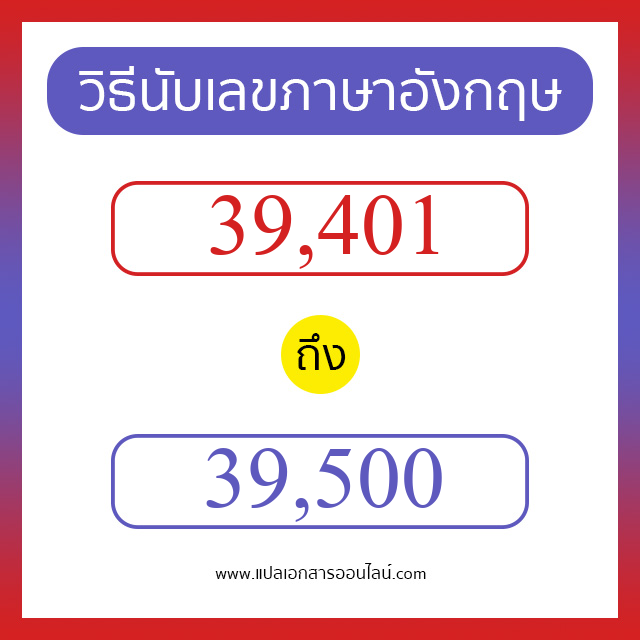 วิธีนับเลขภาษาอังกฤษ

39,401

ถึง

39,500

www.แปลเอกสารออนไลน์.com